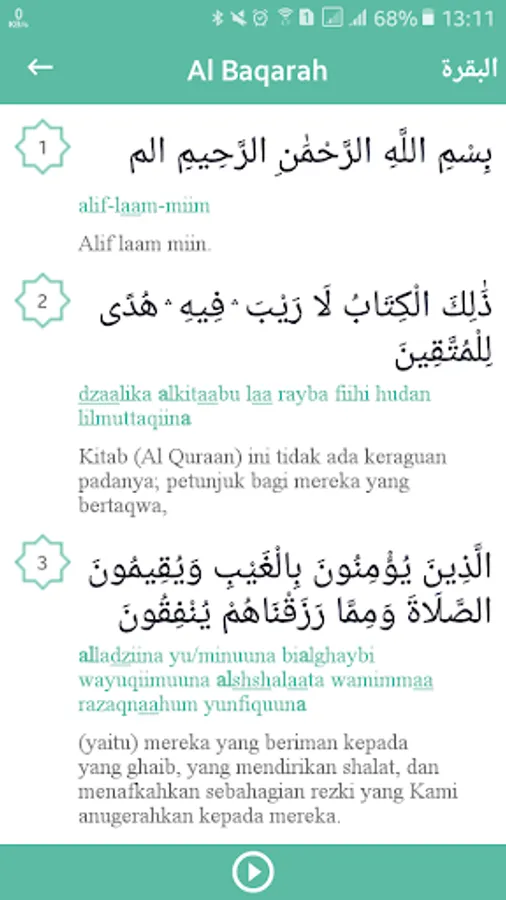 0 KB/s 68% 13:11

← Al Baqarah البقرة

1
بِسْمِ اللَّهِ الرَّحْمَٰنِ الرَّحِيمِ الم

alif-laam-miim

Alif laam miin.

2
ذَٰلِكَ الْكِتَابُ لَا رَيْبَ ۛ فِيهِ ۛ هُدًى لِلْمُتَّقِينَ

dzaalika alkitaabu laa rayba fiihi hudan lilmuttaqiina

Kitab (Al Quraan) ini tidak ada keraguan padanya; petunjuk bagi mereka yang bertaqwa,

3
الَّذِينَ يُؤْمِنُونَ بِالْغَيْبِ وَيُقِيمُونَ الصَّلَاةَ وَمِمَّا رَزَقْنَاهُمْ يُنْفِقُونَ

alladziina yu/minuuna bialghaybi wayuqiimuuna alshshalaata wamimmaa razaqnaahum yunfiquuna

(yaitu) mereka yang beriman kepada yang ghaib, yang mendirikan shalat, dan menafkahkan sebahagian rezki yang Kami anugerahkan kepada mereka.